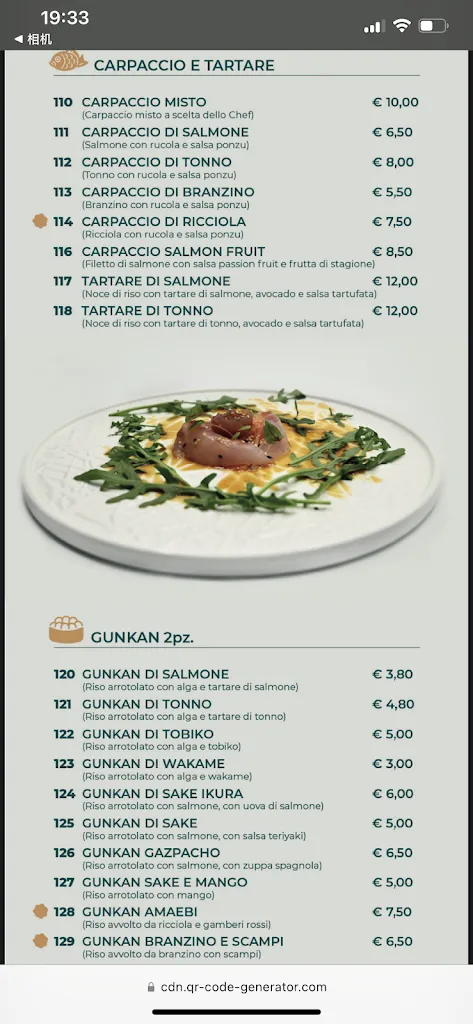 19:33
◀ 相机

CARPACCIO E TARTARE

110 CARPACCIO MISTO € 10,00
(Carpaccio misto a scelta dello Chef)

111 CARPACCIO DI SALMONE € 6,50
(Salmone con rucola e salsa ponzu)

112 CARPACCIO DI TONNO € 8,00
(Tonno con rucola e salsa ponzu)

113 CARPACCIO DI BRANZINO € 5,50
(Branzino con rucola e salsa ponzu)

114 CARPACCIO DI RICCIOLA € 7,50
(Ricciola con rucola e salsa ponzu)

116 CARPACCIO SALMON FRUIT € 8,50
(Filetto di salmone con salsa passion fruit e frutta di stagione)

117 TARTARE DI SALMONE € 12,00
(Noce di riso con tartare di salmone, avocado e salsa tartufata)

118 TARTARE DI TONNO € 12,00
(Noce di riso con tartare di tonno, avocado e salsa tartufata)

GUNKAN 2pz.

120 GUNKAN DI SALMONE € 3,80
(Riso arrotolato con alga e tartare di salmone)

121 GUNKAN DI TONNO € 4,80
(Riso arrotolato con alga e tartare di tonno)

122 GUNKAN DI TOBIKO € 5,00
(Riso arrotolato con alga e tobiko)

123 GUNKAN DI WAKAME € 3,00
(Riso arrotolato con alga e wakame)

124 GUNKAN DI SAKE IKURA € 6,00
(Riso arrotolato con salmone, con uova di salmone)

125 GUNKAN DI SAKE € 5,00
(Riso arrotolato con salmone, con salsa teriyaki)

126 GUNKAN GAZPACHO € 6,50
(Riso arrotolato con salmone, con zuppa spagnola)

127 GUNKAN SAKE E MANGO € 5,00
(Riso arrotolato con mango)

128 GUNKAN AMAEBI € 7,50
(Riso avvolto da ricciola e gamberi rossi)

129 GUNKAN BRANZINO E SCAMPI € 6,50
(Riso avvolto da branzino con scampi)

cdn.qr-code-generator.com